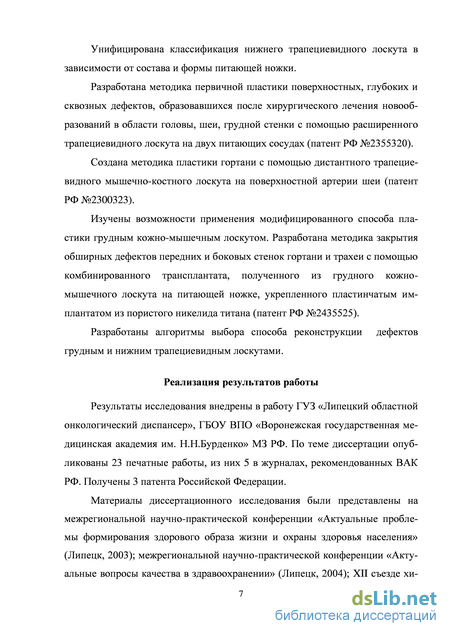 Унифицирована классификация нижнего трапециевидного лоскута в зависимости от состава и формы питающей ножки.

Разработана методика первичной пластики поверхностных, глубоких и сквозных дефектов, образовавшихся после хирургического лечения новообразований в области головы, шеи, грудной стенки с помощью расширенного трапециевидного лоскута на двух питающих сосудах (патент РФ №2355320).

Создана методика пластики гортани с помощью дистантного трапециевидного мышечно-костного лоскута на поверхностной артерии шеи (патент РФ №2300323).

Изучены возможности применения модифицированного способа пластики грудным кожно-мышечным лоскутом. Разработана методика закрытия обширных дефектов передних и боковых стенок гортани и трахеи с помощью комбинированного трансплантата, полученного из грудного кожно-мышечного лоскута на питающей ножке, укрепленного пластинчатым имплантатом из пористого никелида титана (патент РФ №2435525).

Разработаны алгоритмы выбора способа реконструкции дефектов грудным и нижним трапециевидным лоскутами.

Реализация результатов работы

Результаты исследования внедрены в работу ГУЗ «Липецкий областной онкологический диспансер», ГБОУ ВПО «Воронежская государственная медицинская академия им. Н.Н.Бурденко» МЗ РФ. По теме диссертации опубликованы 23 печатные работы, из них 5 в журналах, рекомендованных ВАК РФ. Получены 3 патента Российской Федерации.

Материалы диссертационного исследования были представлены на межрегиональной научно-практической конференции «Актуальные проблемы формирования здорового образа жизни и охраны здоровья населения» (Липецк, 2003); межрегиональной научно-практической конференции «Актуальные вопросы качества в здравоохранении» (Липецк, 2004); XII съезде хи-

7

dsLib.net
библиотека диссертаций